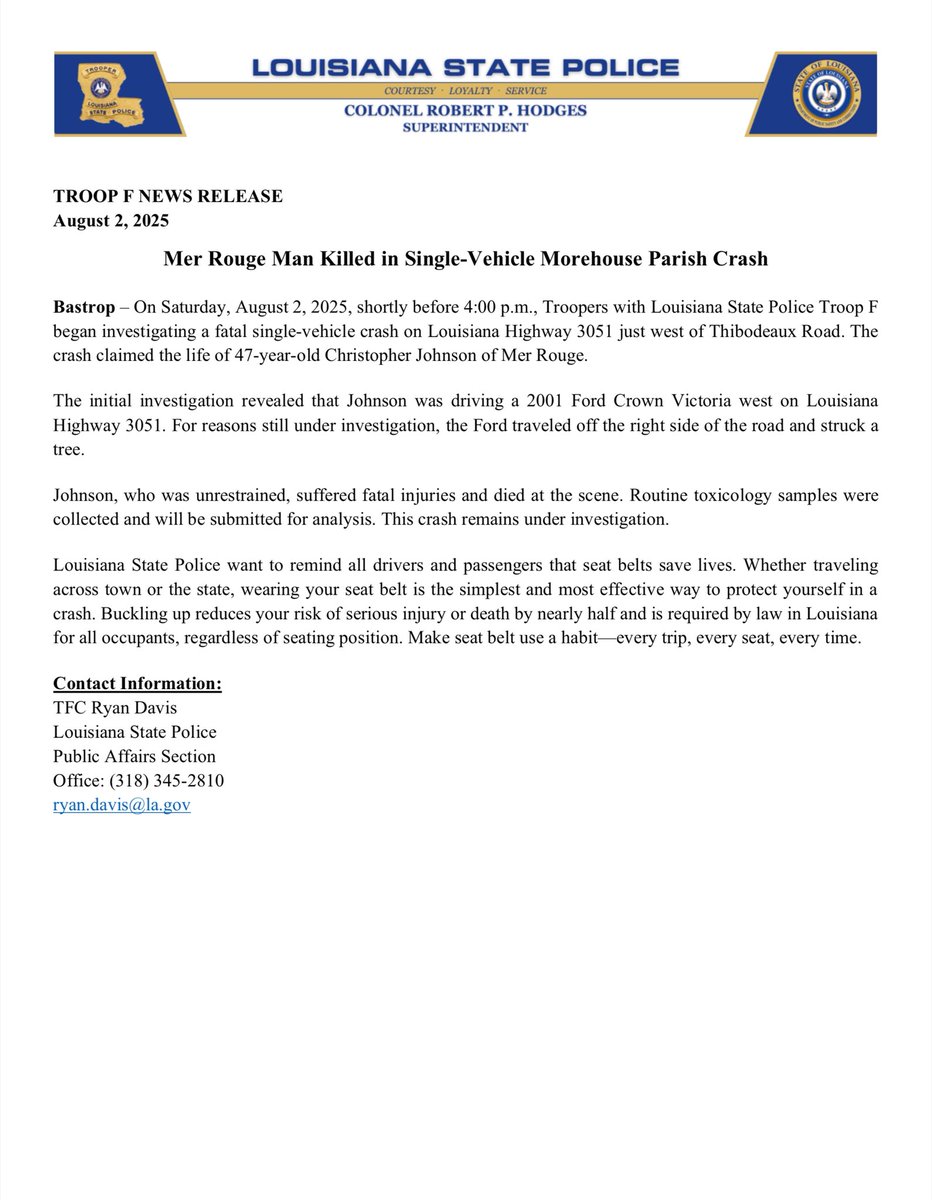 TROOPER
LOUISIANA STATE POLICE

LOUISIANA STATE POLICE
COURTESY · LOYALTY · SERVICE
COLONEL ROBERT P. HODGES
SUPERINTENDENT

STATE OF LOUISIANA

TROOP F NEWS RELEASE
August 2, 2025

Mer Rouge Man Killed in Single-Vehicle Morehouse Parish Crash

Bastrop – On Saturday, August 2, 2025, shortly before 4:00 p.m., Troopers with Louisiana State Police Troop F began investigating a fatal single-vehicle crash on Louisiana Highway 3051 just west of Thibodeaux Road. The crash claimed the life of 47-year-old Christopher Johnson of Mer Rouge.

The initial investigation revealed that Johnson was driving a 2001 Ford Crown Victoria west on Louisiana Highway 3051. For reasons still under investigation, the Ford traveled off the right side of the road and struck a tree.

Johnson, who was unrestrained, suffered fatal injuries and died at the scene. Routine toxicology samples were collected and will be submitted for analysis. This crash remains under investigation.

Louisiana State Police want to remind all drivers and passengers that seat belts save lives. Whether traveling across town or the state, wearing your seat belt is the simplest and most effective way to protect yourself in a crash. Buckling up reduces your risk of serious injury or death by nearly half and is required by law in Louisiana for all occupants, regardless of seating position. Make seat belt use a habit—every trip, every seat, every time.

Contact Information:
TFC Ryan Davis
Louisiana State Police
Public Affairs Section
Office: (318) 345-2810
ryan.davis@la.gov